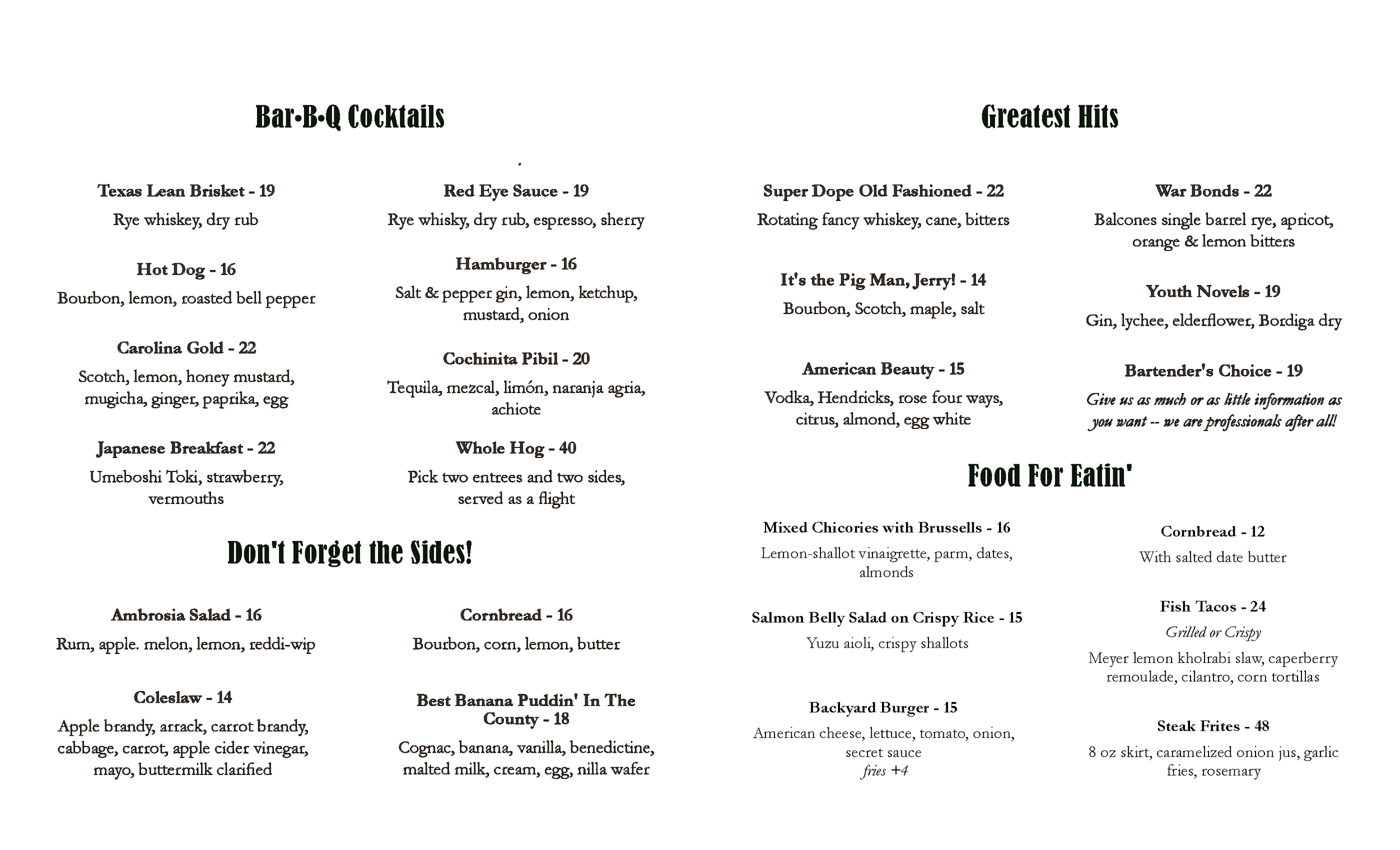 Bar•B•Q Cocktails

Texas Lean Brisket - 19
Rye whiskey, dry rub

Hot Dog - 16
Bourbon, lemon, roasted bell pepper

Carolina Gold - 22
Scotch, lemon, honey mustard, mugicha, ginger, paprika, egg

Japanese Breakfast - 22
Umeboshi Toki, strawberry, vermouths

Red Eye Sauce - 19
Rye whisky, dry rub, espresso, sherry

Hamburger - 16
Salt & pepper gin, lemon, ketchup, mustard, onion

Cochinita Pibil - 20
Tequila, mezcal, limón, naranja agria, achiote

Whole Hog - 40
Pick two entrees and two sides, served as a flight

Don't Forget the Sides!

Ambrosia Salad - 16
Rum, apple. melon, lemon, reddi-wip

Coleslaw - 14
Apple brandy, arrack, carrot brandy, cabbage, carrot, apple cider vinegar, mayo, buttermilk clarified

Cornbread - 16
Bourbon, corn, lemon, butter

Best Banana Puddin' In The County - 18
Cognac, banana, vanilla, benedictine, malted milk, cream, egg, nilla wafer

Greatest Hits

Super Dope Old Fashioned - 22
Rotating fancy whiskey, cane, bitters

It's the Pig Man, Jerry! - 14
Bourbon, Scotch, maple, salt

American Beauty - 15
Vodka, Hendricks, rose four ways, citrus, almond, egg white

War Bonds - 22
Balcones single barrel rye, apricot, orange & lemon bitters

Youth Novels - 19
Gin, lychee, elderflower, Bordiga dry

Bartender's Choice - 19
Give us as much or as little information as you want -- we are professionals after all!

Food For Eatin'

Mixed Chicories with Brussells - 16
Lemon-shallot vinaigrette, parm, dates, almonds

Salmon Belly Salad on Crispy Rice - 15
Yuzu aioli, crispy shallots

Backyard Burger - 15
American cheese, lettuce, tomato, onion, secret sauce
fries +4

Cornbread - 12
With salted date butter

Fish Tacos - 24
Grilled or Crispy
Meyer lemon kholrabi slaw, caperberry remoulade, cilantro, corn tortillas

Steak Frites - 48
8 oz skirt, caramelized onion jus, garlic fries, rosemary